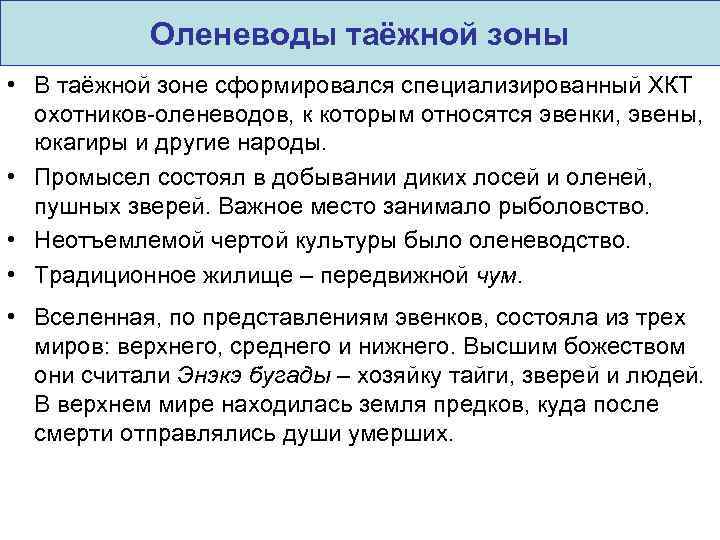 Оленеводы таёжной зоны

• В таёжной зоне сформировался специализированный ХКТ охотников-оленеводов, к которым относятся эвенки, эвены, юкагиры и другие народы.

• Промысел состоял в добывании диких лосей и оленей, пушных зверей. Важное место занимало рыболовство.

• Неотъемлемой чертой культуры было оленеводство.

• Традиционное жилище – передвижной чум.

• Вселенная, по представлениям эвенков, состояла из трех миров: верхнего, среднего и нижнего. Высшим божеством они считали Энэкэ бугады – хозяйку тайги, зверей и людей. В верхнем мире находилась земля предков, куда после смерти отправлялись души умерших.